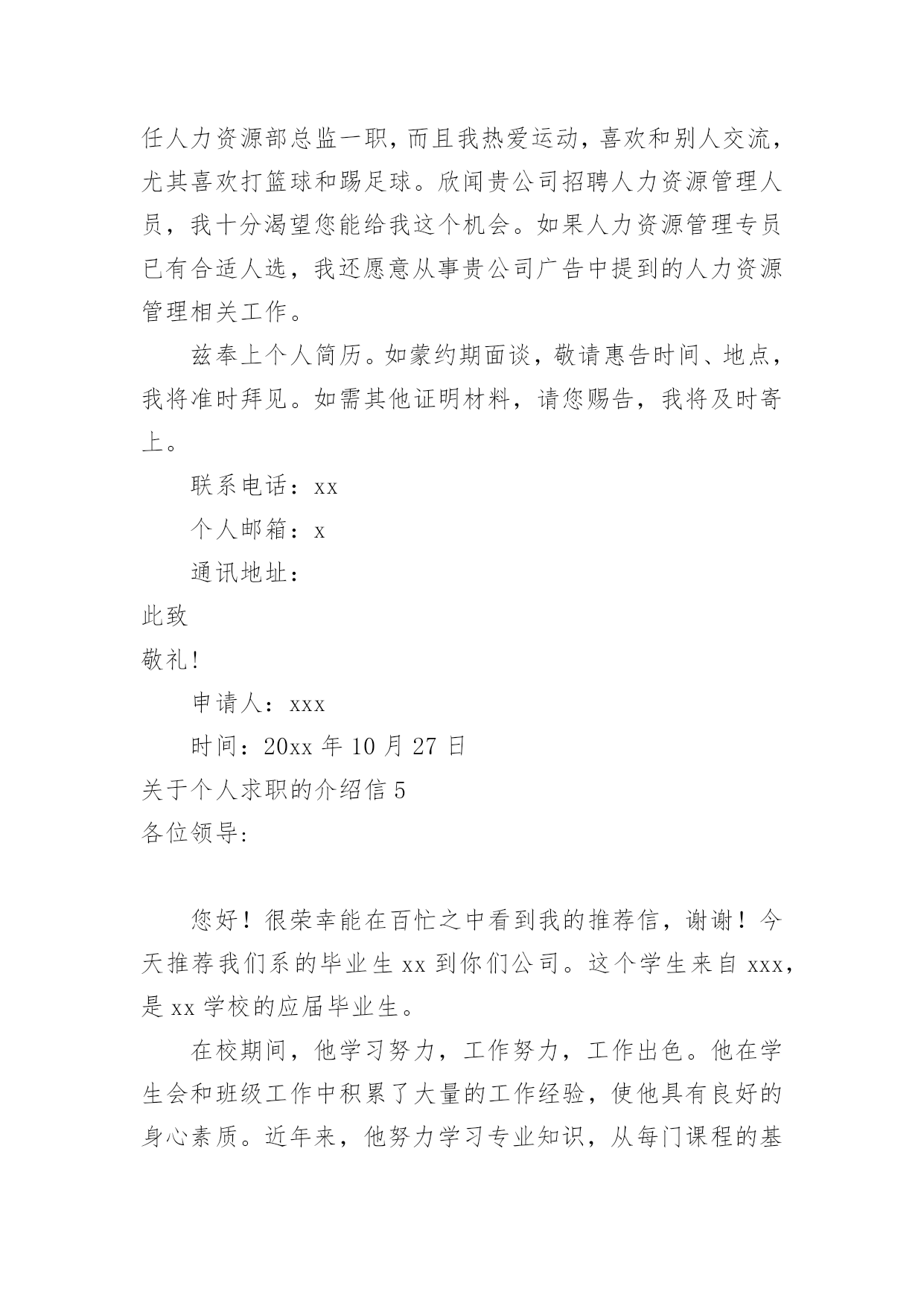 任人力资源部总监一职，而且我热爱运动，喜欢和别人交流，尤其喜欢打篮球和踢足球。欣闻贵公司招聘人力资源管理人员，我十分渴望您能给我这个机会。如果人力资源管理专员已有合适人选，我还愿意从事贵公司广告中提到的人力资源管理相关工作。

兹奉上个人简历。如蒙约期面谈，敬请惠告时间、地点，我将准时拜见。如需其他证明材料，请您赐告，我将及时寄上。

联系电话：xx

个人邮箱：x

通讯地址：

此致

敬礼!

申请人：xxx

时间：20xx 年 10 月 27 日

关于个人求职的介绍信 5

各位领导:

您好！很荣幸能在百忙之中看到我的推荐信，谢谢！今天推荐我们系的毕业生 xx 到你们公司。这个学生来自 xxx，是 xx 学校的应届毕业生。

在校期间，他学习努力，工作努力，工作出色。他在学生会和班级工作中积累了大量的工作经验，使他具有良好的身心素质。近年来，他努力学习专业知识，从每门课程的基